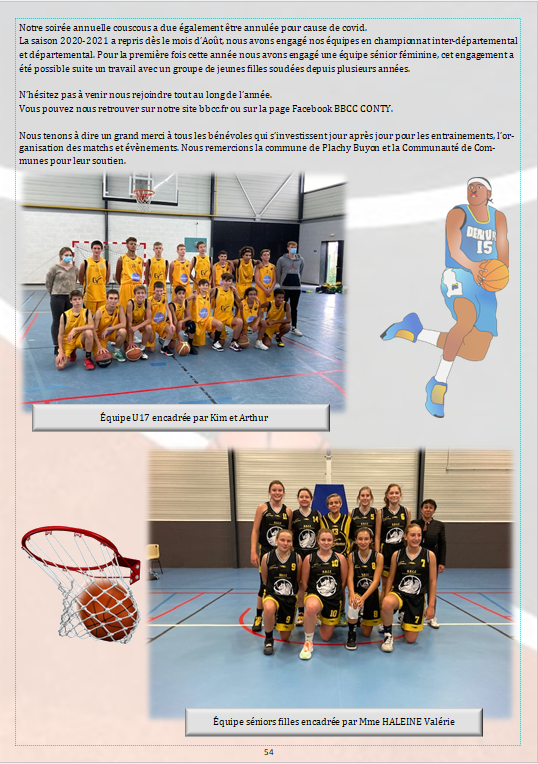 Notre soirée annuelle couscous a due également être annulée pour cause de covid.
La saison 2020-2021 a repris dès le mois d'Août, nous avons engagé nos équipes en championnat inter-départemental et départemental. Pour la première fois cette année nous avons engagé une équipe sénior féminine, cet engagement a été possible suite un travail avec un groupe de jeunes filles soudées depuis plusieurs années.

N'hésitez pas à venir nous rejoindre tout au long de l'année.
Vous pouvez nous retrouver sur notre site bbcc.fr ou sur la page Facebook BBCC CONTY.

Nous tenons à dire un grand merci à tous les bénévoles qui s'investissent jour après jour pour les entrainements, l'organisation des matchs et évènements. Nous remercions la commune de Plachy Buyon et la Communauté de Communes pour leur soutien.

DENVER
15

Équipe U17 encadrée par Kim et Arthur

Équipe séniors filles encadrée par Mme HALEINE Valérie

54